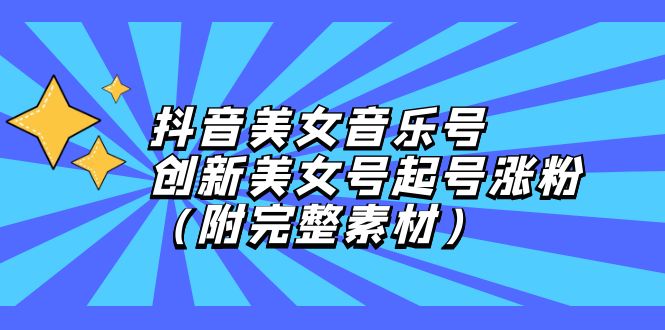 抖音美女音乐号
创新美女号起号涨粉
（附完整素材）